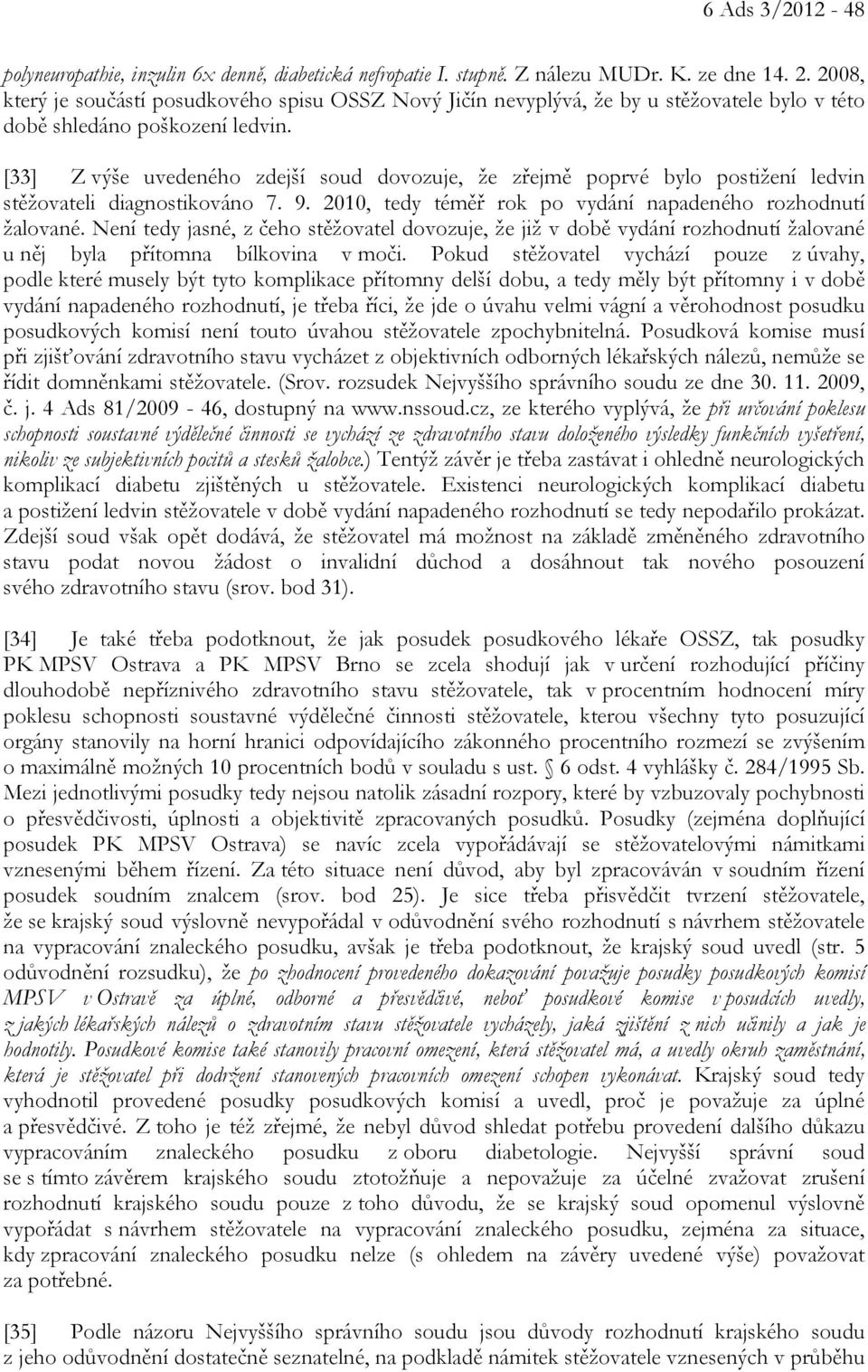 6 Ads 3/2012 - 48

polyneuropathie, inzulin 6x denně, diabetická nefropatie I. stupně. Z nálezu MUDr. K. ze dne 14. 2. 2008, který je součástí posudkového spisu OSSZ Nový Jičín nevyplývá, že by u stěžovatele bylo v této době shledáno poškození ledvin.

[33] Z výše uvedeného zdejší soud dovozuje, že zřejmě poprvé bylo postižení ledvin stěžovateli diagnostikováno 7. 9. 2010, tedy téměř rok po vydání napadeného rozhodnutí žalované. Není tedy jasné, z čeho stěžovatel dovozuje, že již v době vydání rozhodnutí žalované u něj byla přítomna bílkovina v moči. Pokud stěžovatel vychází pouze z úvahy, podle které musely být tyto komplikace přítomny delší dobu, a tedy měly být přítomny i v době vydání napadeného rozhodnutí, je třeba říci, že jde o úvahu velmi vágní a věrohodnost posudku posudkových komisí není touto úvahou stěžovatele zpochybnitelná. Posudková komise musí při zjišťování zdravotního stavu vycházet z objektivních odborných lékařských nálezů, nemůže se řídit domněnkami stěžovatele. (Srov. rozsudek Nejvyššího správního soudu ze dne 30. 11. 2009, č. j. 4 Ads 81/2009 - 46, dostupný na www.nssoud.cz, ze kterého vyplývá, že při určování poklesu schopnosti soustavné výdělečné činnosti se vychází ze zdravotního stavu doloženého výsledky funkčních vyšetření, nikoliv ze subjektivních pocitů a stesků žalobce.) Tentýž závěr je třeba zastávat i ohledně neurologických komplikací diabetu zjištěných u stěžovatele. Existenci neurologických komplikací diabetu a postižení ledvin stěžovatele v době vydání napadeného rozhodnutí se tedy nepodařilo prokázat. Zdejší soud však opět dodává, že stěžovatel má možnost na základě změněného zdravotního stavu podat novou žádost o invalidní důchod a dosáhnout tak nového posouzení svého zdravotního stavu (srov. bod 31).

[34] Je také třeba podotknout, že jak posudek posudkového lékaře OSSZ, tak posudky PK MPSV Ostrava a PK MPSV Brno se zcela shodují jak v určení rozhodující příčiny dlouhodobě nepříznivého zdravotního stavu stěžovatele, tak v procentním hodnocení míry poklesu schopnosti soustavné výdělečné činnosti stěžovatele, kterou všechny tyto posuzující orgány stanovily na horní hranici odpovídajícího zákonného procentního rozmezí se zvýšením o maximálně možných 10 procentních bodů v souladu s ust. § 6 odst. 4 vyhlášky č. 284/1995 Sb. Mezi jednotlivými posudky tedy nejsou natolik zásadní rozpory, které by vzbuzovaly pochybnosti o přesvědčivosti, úplnosti a objektivitě zpracovaných posudků. Posudky (zejména doplňující posudek PK MPSV Ostrava) se navíc zcela vypořádávají se stěžovatelovými námitkami vznesenými během řízení. Za této situace není důvod, aby byl zpracováván v soudním řízení posudek soudním znalcem (srov. bod 25). Je sice třeba přisvědčit tvrzení stěžovatele, že se krajský soud výslovně nevypořádal v odůvodnění svého rozhodnutí s návrhem stěžovatele na vypracování znaleckého posudku, avšak je třeba podotknout, že krajský soud uvedl (str. 5 odůvodnění rozsudku), že po zhodnocení provedeného dokazování považuje posudky posudkových komisí MPSV v Ostravě za úplné, odborné a přesvědčivé, neboť posudkové komise v posudcích uvedly, z jakých lékařských nálezů o zdravotním stavu stěžovatele vycházely, jaká zjištění z nich učinily a jak je hodnotily. Posudkové komise také stanovily pracovní omezení, která stěžovatel má, a uvedly okruh zaměstnání, která je stěžovatel při dodržení stanovených pracovních omezení schopen vykonávat. Krajský soud tedy vyhodnotil provedené posudky posudkových komisí a uvedl, proč je považuje za úplné a přesvědčivé. Z toho je též zřejmé, že nebyl důvod shledat potřebu provedení dalšího důkazu vypracováním znaleckého posudku z oboru diabetologie. Nejvyšší správní soud se s tímto závěrem krajského soudu ztotožňuje a nepovažuje za účelné zvažovat zrušení rozhodnutí krajského soudu pouze z toho důvodu, že se krajský soud opomenul výslovně vypořádat s návrhem stěžovatele na vypracování znaleckého posudku, zejména za situace, kdy zpracování znaleckého posudku nelze (s ohledem na závěry uvedené výše) považovat za potřebné.

[35] Podle názoru Nejvyššího správního soudu jsou důvody rozhodnutí krajského soudu z jeho odůvodnění dostatečně seznatelné, na podkladě námitek stěžovatele vznesených v průběhu